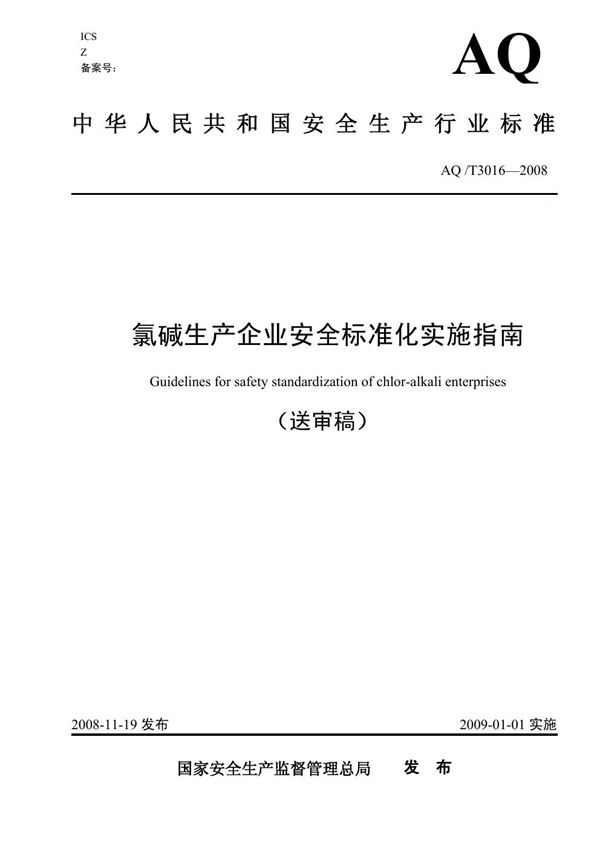 ICS
Z
备案号：

AQ

中华人民共和国安全生产行业标准

AQ /T3016—2008

氯碱生产企业安全标准化实施指南

Guidelines for safety standardization of chlor-alkali enterprises

（送审稿）

2008-11-19 发布

2009-01-01 实施

国家安全生产监督管理总局　发　布